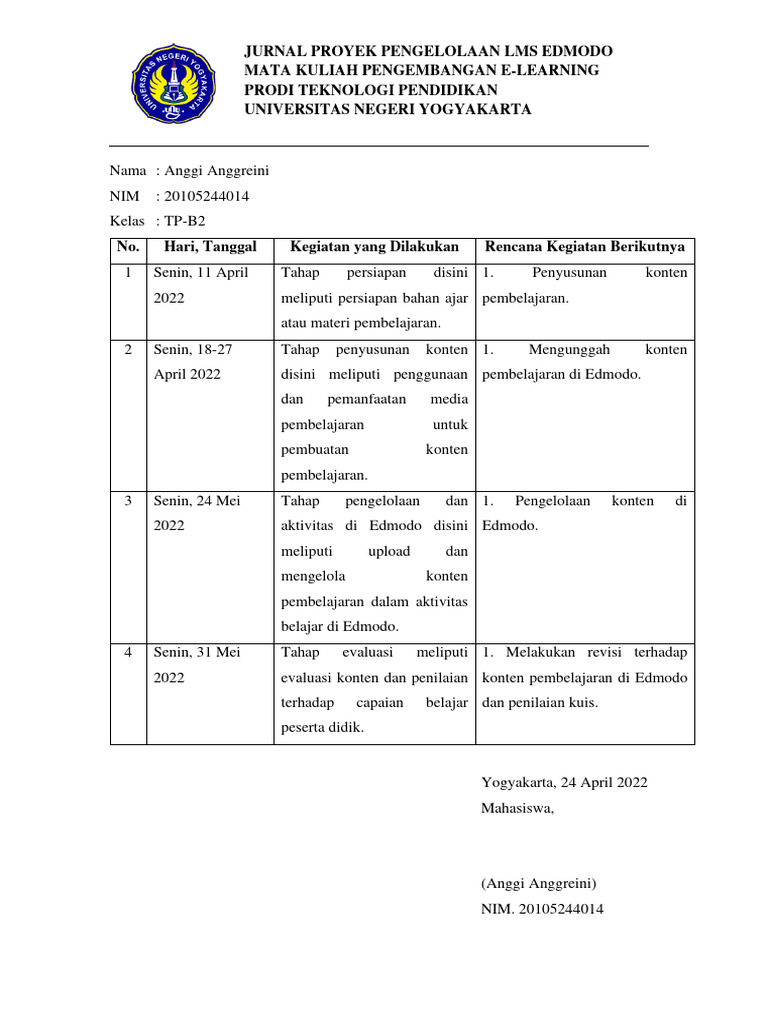 UNIVERSITAS NEGERI YOGYAKARTA

JURNAL PROYEK PENGELOLAAN LMS EDMODO
MATA KULIAH PENGEMBANGAN E-LEARNING
PRODI TEKNOLOGI PENDIDIKAN
UNIVERSITAS NEGERI YOGYAKARTA

Nama : Anggi Anggreini
NIM : 20105244014
Kelas : TP-B2

| No. | Hari, Tanggal | Kegiatan yang Dilakukan | Rencana Kegiatan Berikutnya |
|---|---|---|---|
| 1 | Senin, 11 April 2022 | Tahap persiapan disini meliputi persiapan bahan ajar atau materi pembelajaran. | 1. Penyusunan konten pembelajaran. |
| 2 | Senin, 18-27 April 2022 | Tahap penyusunan konten disini meliputi penggunaan dan pemanfaatan media pembelajaran untuk pembuatan konten pembelajaran. | 1. Mengunggah konten pembelajaran di Edmodo. |
| 3 | Senin, 24 Mei 2022 | Tahap pengelolaan dan aktivitas di Edmodo disini meliputi upload dan mengelola konten pembelajaran dalam aktivitas belajar di Edmodo. | 1. Pengelolaan konten di Edmodo. |
| 4 | Senin, 31 Mei 2022 | Tahap evaluasi meliputi evaluasi konten dan penilaian terhadap capaian belajar peserta didik. | 1. Melakukan revisi terhadap konten pembelajaran di Edmodo dan penilaian kuis. |

Yogyakarta, 24 April 2022
Mahasiswa,

(Anggi Anggreini)
NIM. 20105244014